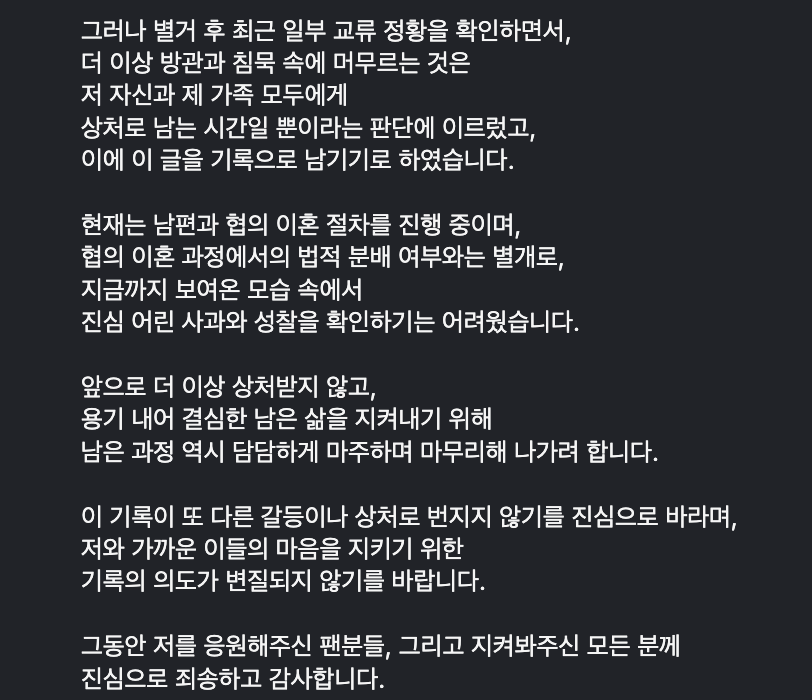 그러나 별거 후 최근 일부 교류 정황을 확인하면서,
더 이상 방관과 침묵 속에 머무르는 것은
저 자신과 제 가족 모두에게
상처로 남는 시간일 뿐이라는 판단에 이르렀고,
이에 이 글을 기록으로 남기기로 하였습니다.

현재는 남편과 협의 이혼 절차를 진행 중이며,
협의 이혼 과정에서의 법적 분배 여부와는 별개로,
지금까지 보여온 모습 속에서
진심 어린 사과와 성찰을 확인하기는 어려웠습니다.

앞으로 더 이상 상처받지 않고,
용기 내어 결심한 남은 삶을 지켜내기 위해
남은 과정 역시 담담하게 마주하며 마무리해 나가려 합니다.

이 기록이 또 다른 갈등이나 상처로 번지지 않기를 진심으로 바라며,
저와 가까운 이들의 마음을 지키기 위한
기록의 의도가 변질되지 않기를 바랍니다.

그동안 저를 응원해주신 팬분들, 그리고 지켜봐주신 모든 분께
진심으로 죄송하고 감사합니다.